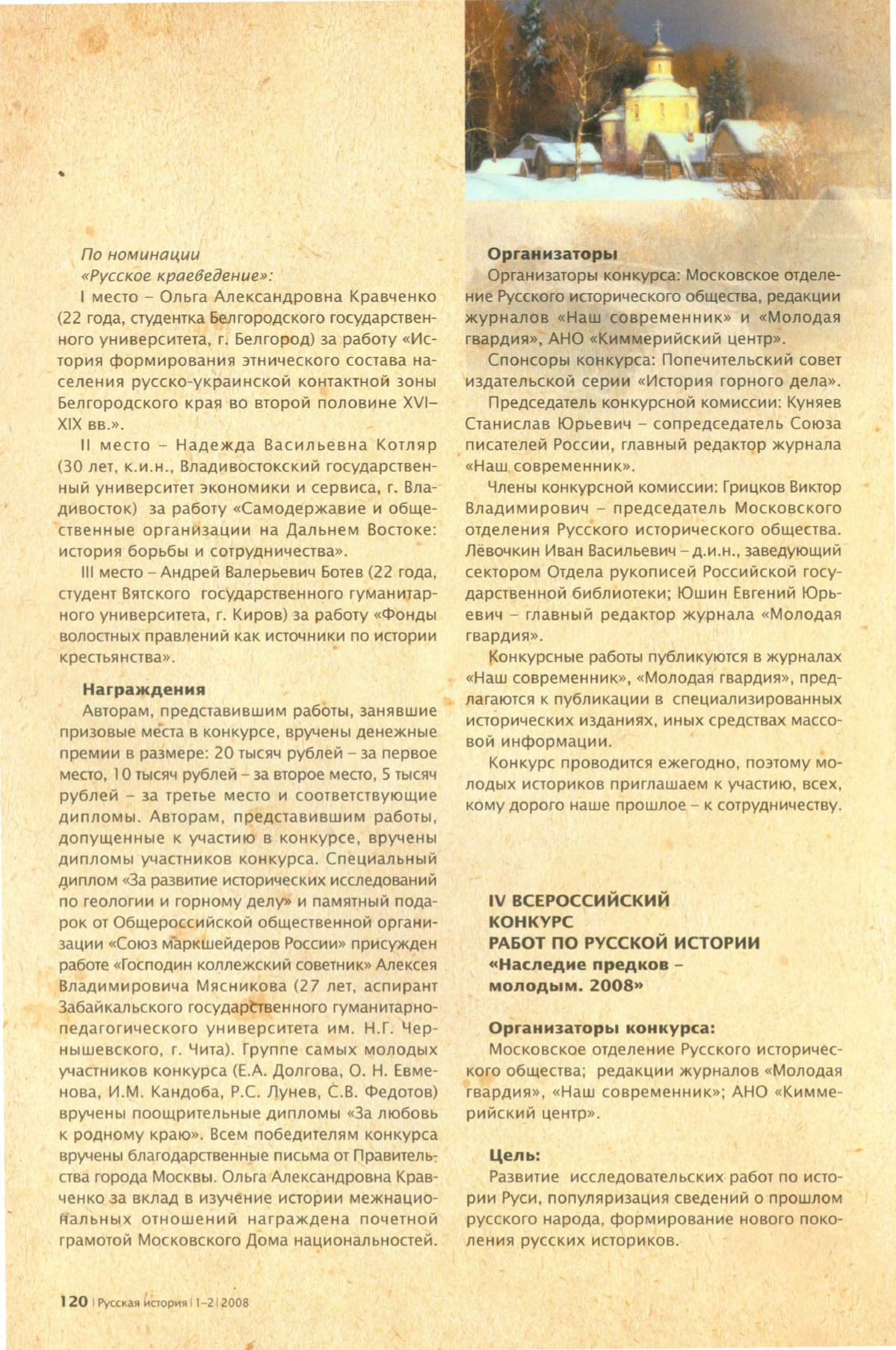 По номинации
«Русское краеведение»:

I место – Ольга Александровна Кравченко (22 года, студентка Белгородского государственного университета, г. Белгород) за работу «История формирования этнического состава населения русско-украинской контактной зоны Белгородского края во второй половине XVI–XIX вв.».

II место – Надежда Васильевна Котляр (30 лет, к.и.н., Владивостокский государственный университет экономики и сервиса, г. Владивосток) за работу «Самодержавие и общественные организации на Дальнем Востоке: история борьбы и сотрудничества».

III место – Андрей Валерьевич Ботев (22 года, студент Вятского государственного гуманитарного университета, г. Киров) за работу «Фонды волостных правлений как источники по истории крестьянства».

Награждения

Авторам, представившим работы, занявшие призовые места в конкурсе, вручены денежные премии в размере: 20 тысяч рублей – за первое место, 10 тысяч рублей – за второе место, 5 тысяч рублей – за третье место и соответствующие дипломы. Авторам, представившим работы, допущенные к участию в конкурсе, вручены дипломы участников конкурса. Специальный диплом «За развитие исторических исследований по геологии и горному делу» и памятный подарок от Общероссийской общественной организации «Союз маркшейдеров России» присужден работе «Господин коллежский советник» Алексея Владимировича Мясникова (27 лет, аспирант Забайкальского государственного гуманитарно-педагогического университета им. Н.Г. Чернышевского, г. Чита). Группе самых молодых участников конкурса (Е.А. Долгова, О. Н. Евменова, И.М. Кандоба, Р.С. Лунев, С.В. Федотов) вручены поощрительные дипломы «За любовь к родному краю». Всем победителям конкурса вручены благодарственные письма от Правительства города Москвы. Ольга Александровна Кравченко за вклад в изучение истории межнациональных отношений награждена почетной грамотой Московского Дома национальностей.

Организаторы

Организаторы конкурса: Московское отделение Русского исторического общества, редакции журналов «Наш современник» и «Молодая гвардия», АНО «Киммерийский центр».

Спонсоры конкурса: Попечительский совет издательской серии «История горного дела».

Председатель конкурсной комиссии: Куняев Станислав Юрьевич – сопредседатель Союза писателей России, главный редактор журнала «Наш современник».

Члены конкурсной комиссии: Грицков Виктор Владимирович – председатель Московского отделения Русского исторического общества. Лёвочкин Иван Васильевич – д.и.н., заведующий сектором Отдела рукописей Российской государственной библиотеки; Юшин Евгений Юрьевич – главный редактор журнала «Молодая гвардия».

Конкурсные работы публикуются в журналах «Наш современник», «Молодая гвардия», предлагаются к публикации в специализированных исторических изданиях, иных средствах массовой информации.

Конкурс проводится ежегодно, поэтому молодых историков приглашаем к участию, всех, кому дорого наше прошлое – к сотрудничеству.

IV ВСЕРОССИЙСКИЙ КОНКУРС
РАБОТ ПО РУССКОЙ ИСТОРИИ
«Наследие предков – молодым. 2008»

Организаторы конкурса:
Московское отделение Русского исторического общества; редакции журналов «Молодая гвардия», «Наш современник»; АНО «Киммерийский центр».

Цель:
Развитие исследовательских работ по истории Руси, популяризация сведений о прошлом русского народа, формирование нового поколения русских историков.

120 | Русская история | 1–2 | 2008